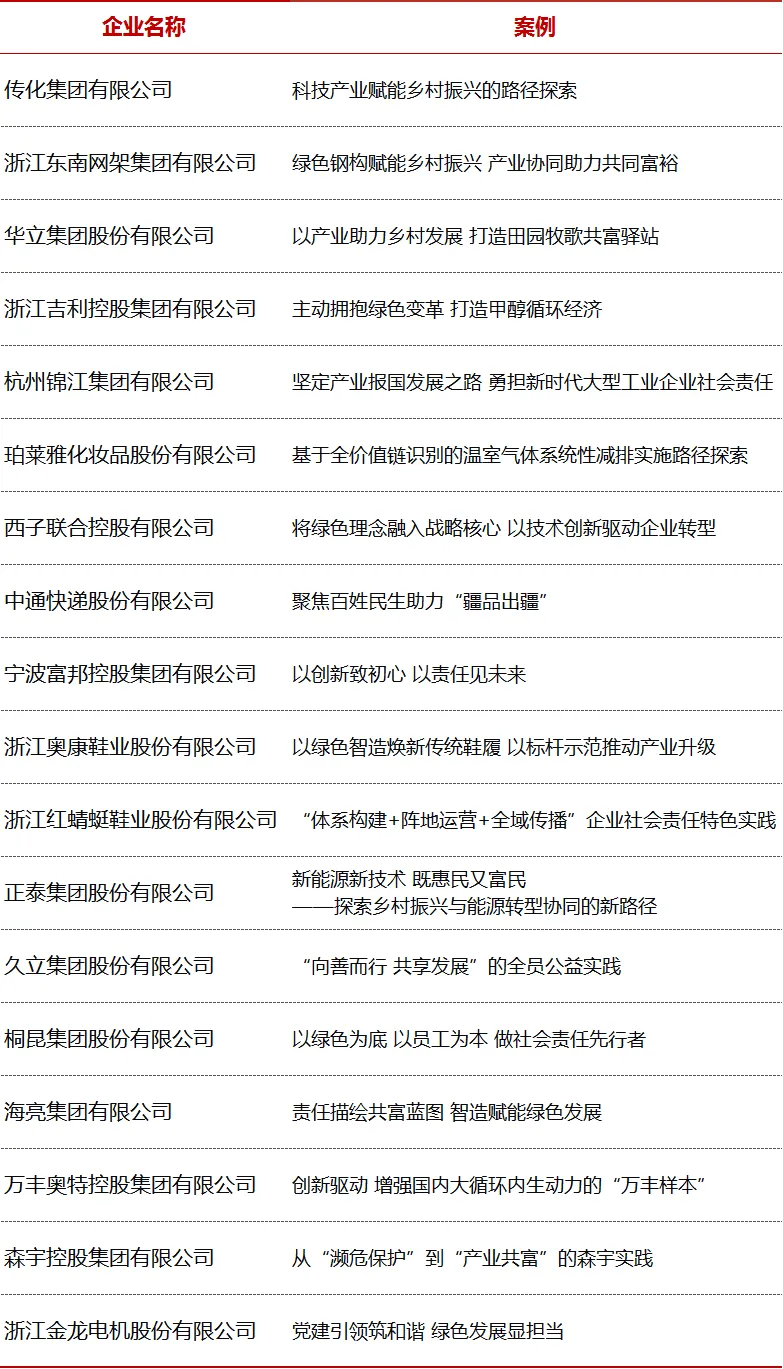 | 企业名称 | 案例 |
|---|---|
| 传化集团有限公司 | 科技产业赋能乡村振兴的路径探索 |
| 浙江东南网架集团有限公司 | 绿色钢构赋能乡村振兴 产业协同助力共同富裕 |
| 华立集团股份有限公司 | 以产业助力乡村发展 打造田园牧歌共富驿站 |
| 浙江吉利控股集团有限公司 | 主动拥抱绿色变革 打造甲醇循环经济 |
| 杭州锦江集团有限公司 | 坚定产业报国发展之路 勇担新时代大型工业企业社会责任 |
| 珀莱雅化妆品股份有限公司 | 基于全价值链识别的温室气体系统性减排实施路径探索 |
| 西子联合控股有限公司 | 将绿色理念融入战略核心 以技术创新驱动企业转型 |
| 中通快递股份有限公司 | 聚焦百姓民生助力“疆品出疆” |
| 宁波富邦控股集团有限公司 | 以创新致初心 以责任见未来 |
| 浙江奥康鞋业股份有限公司 | 以绿色智造焕新传统鞋履 以标杆示范推动产业升级 |
| 浙江红蜻蜓鞋业股份有限公司 | “体系构建+阵地运营+全域传播”企业社会责任特色实践 |
| 正泰集团股份有限公司 | 新能源新技术 既惠民又富民 ——探索乡村振兴与能源转型协同的新路径 |
| 久立集团股份有限公司 | “向善而行 共享发展”的全员公益实践 |
| 桐昆集团股份有限公司 | 以绿色为底 以员工为本 做社会责任先行者 |
| 海亮集团有限公司 | 责任描绘共富蓝图 智造赋能绿色发展 |
| 万丰奥特控股集团有限公司 | 创新驱动 增强国内大循环内生动力的“万丰样本” |
| 森宇控股集团有限公司 | 从“濒危保护”到“产业共富”的森宇实践 |
| 浙江金龙电机股份有限公司 | 党建引领筑和谐 绿色发展显担当 |